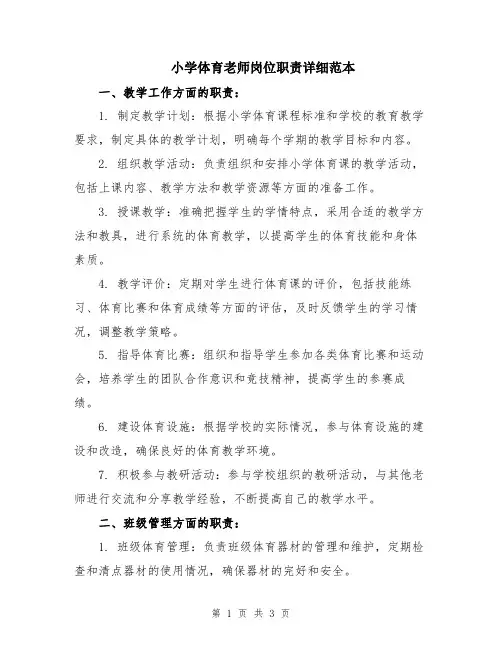 小学体育老师岗位职责详细范本

一、教学工作方面的职责：

1. 制定教学计划：根据小学体育课程标准和学校的教育教学要求，制定具体的教学计划，明确每个学期的教学目标和内容。

2. 组织教学活动：负责组织和安排小学体育课的教学活动，包括上课内容、教学方法和教学资源等方面的准备工作。

3. 授课教学：准确把握学生的学情特点，采用合适的教学方法和教具，进行系统的体育教学，以提高学生的体育技能和身体素质。

4. 教学评价：定期对学生进行体育课的评价，包括技能练习、体育比赛和体育成绩等方面的评估，及时反馈学生的学习情况，调整教学策略。

5. 指导体育比赛：组织和指导学生参加各类体育比赛和运动会，培养学生的团队合作意识和竞技精神，提高学生的参赛成绩。

6. 建设体育设施：根据学校的实际情况，参与体育设施的建设和改造，确保良好的体育教学环境。

7. 积极参与教研活动：参与学校组织的教研活动，与其他老师进行交流和分享教学经验，不断提高自己的教学水平。

二、班级管理方面的职责：

1. 班级体育管理：负责班级体育器材的管理和维护，定期检查和清点器材的使用情况，确保器材的完好和安全。

第 1 页 共 3 页